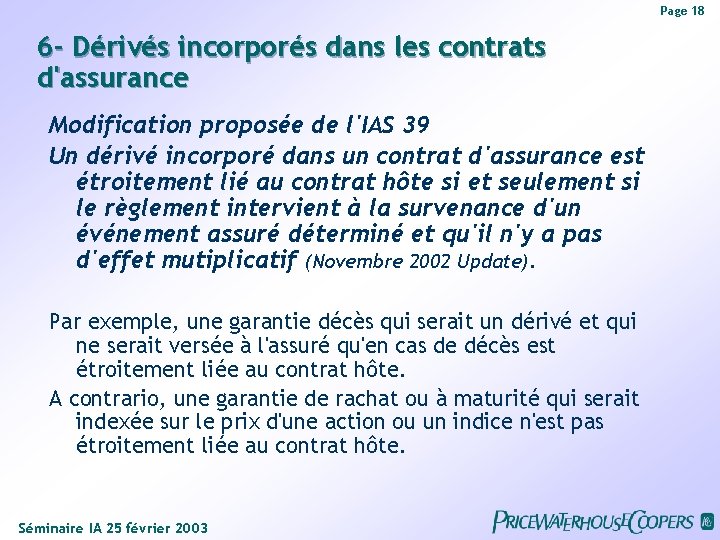 Page 18

6- Dérivés incorporés dans les contrats d'assurance

Modification proposée de l'IAS 39

Un dérivé incorporé dans un contrat d'assurance est étroitement lié au contrat hôte si et seulement si le règlement intervient à la survenance d'un événement assuré déterminé et qu'il n'y a pas d'effet mutiplicatif (Novembre 2002 Update).

Par exemple, une garantie décès qui serait un dérivé et qui ne serait versée à l'assuré qu'en cas de décès est étroitement liée au contrat hôte.

A contrario, une garantie de rachat ou à maturité qui serait indexée sur le prix d'une action ou un indice n'est pas étroitement liée au contrat hôte.

Séminaire IA 25 février 2003

PRICEWATERHOUSECOOPERS